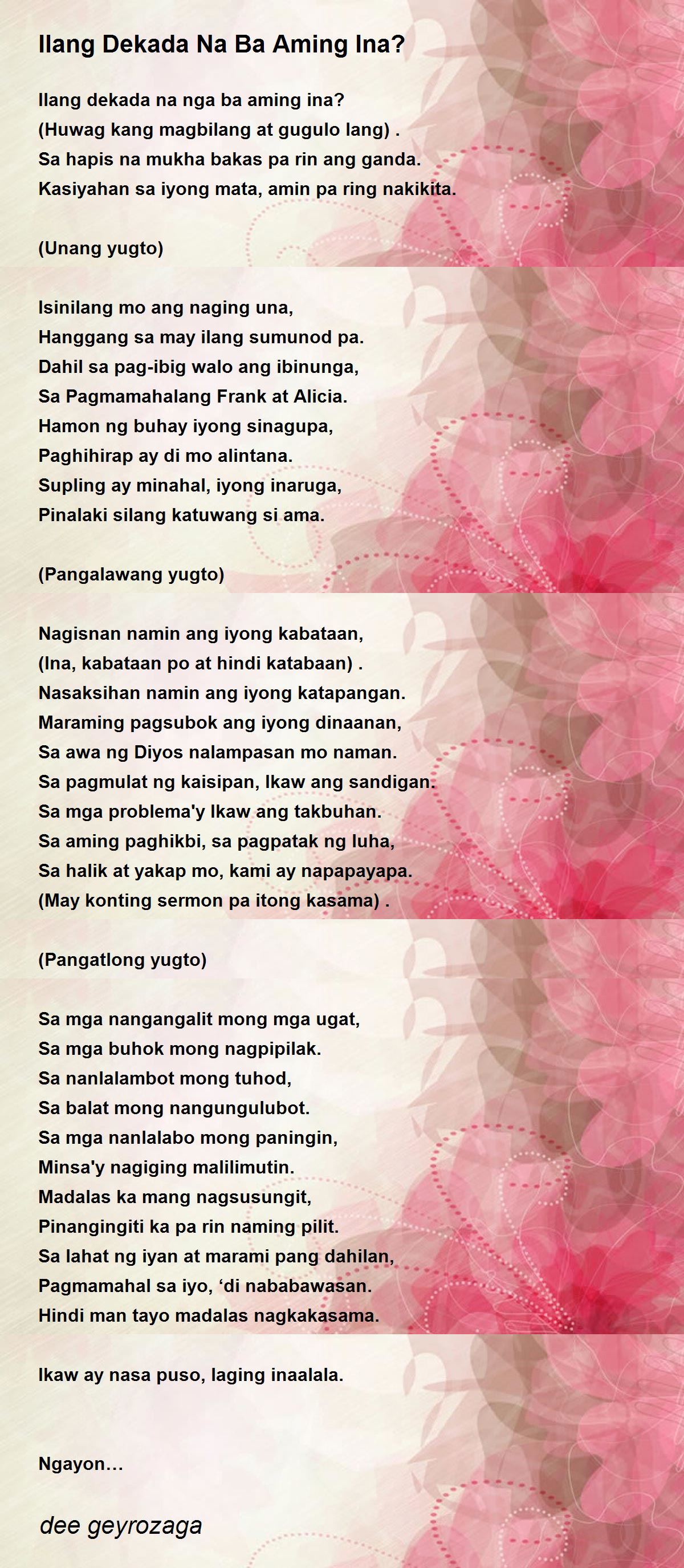 Ilang Dekada Na Ba Aming Ina?

Ilang dekada na nga ba aming ina?
(Huwag kang magbilang at gugulo lang) .
Sa hapis na mukha bakas pa rin ang ganda.
Kasiyahan sa iyong mata, amin pa ring nakikita.

(Unang yugto)

Isinilang mo ang naging una,
Hanggang sa may ilang sumunod pa.
Dahil sa pag-ibig walo ang ibinunga,
Sa Pagmamahalang Frank at Alicia.
Hamon ng buhay iyong sinagupa,
Paghihirap ay di mo alintana.
Supling ay minahal, iyong inaruga,
Pinalaki silang katuwang si ama.

(Pangalawang yugto)

Nagisnan namin ang iyong kabataan,
(Ina, kabataan po at hindi katabaan) .
Nasaksihan namin ang iyong katapangan.
Maraming pagsubok ang iyong dinaanan,
Sa awa ng Diyos nalampasan mo naman.
Sa pagmulat ng kaisipan, Ikaw ang sandigan.
Sa mga problema'y Ikaw ang takbuhan.
Sa aming paghikbi, sa pagpatak ng luha,
Sa halik at yakap mo, kami ay napapayapa.
(May konting sermon pa itong kasama) .

(Pangatlong yugto)

Sa mga nangangalit mong mga ugat,
Sa mga buhok mong nagpipilak.
Sa nanlalambot mong tuhod,
Sa balat mong nangungulubot.
Sa mga nanlalabo mong paningin,
Minsa'y nagiging malilimutin.
Madalas ka mang nagsusungit,
Pinangingiti ka pa rin naming pilit.
Sa lahat ng iyan at marami pang dahilan,
Pagmamahal sa iyo, ‘di nababawasan.
Hindi man tayo madalas nagkakasama.

Ikaw ay nasa puso, laging inaalala.

Ngayon…

dee geyrozaga